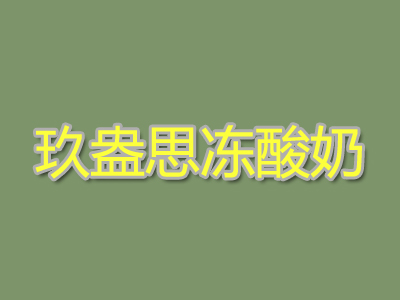 玖盎思冻酸奶